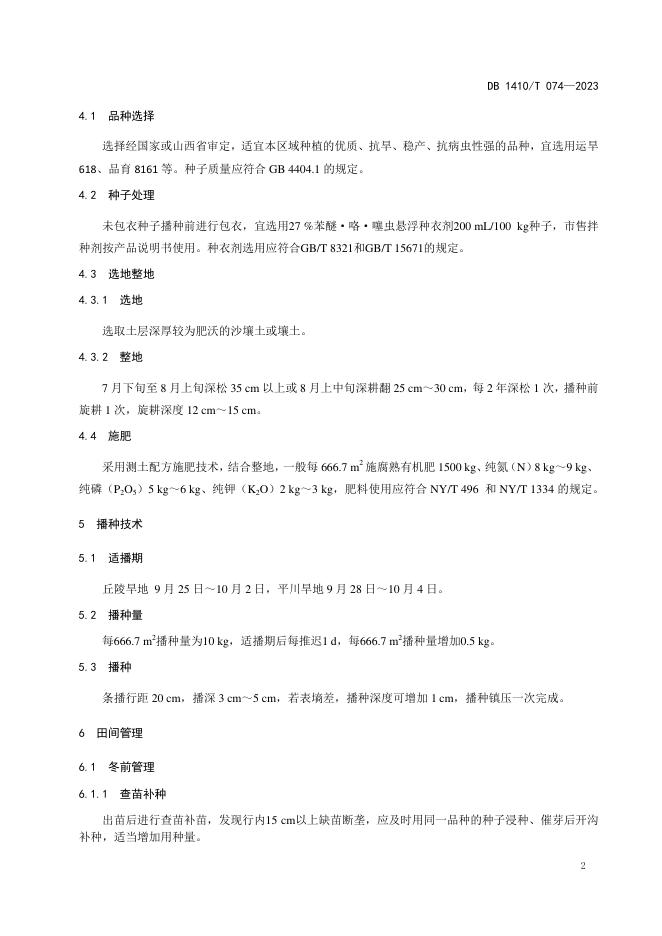 DB 1410/T 074—2023

4.1 品种选择

选择经国家或山西省审定，适宜本区域种植的优质、抗旱、稳产、抗病虫性强的品种，宜选用运旱618、品育 8161 等。种子质量应符合 GB 4404.1 的规定。

4.2 种子处理

未包衣种子播种前进行包衣，宜选用27 %苯醚·咯·噻虫悬浮种衣剂200 mL/100 kg种子，市售拌种剂按产品说明书使用。种衣剂选用应符合GB/T 8321和GB/T 15671的规定。

4.3 选地整地

4.3.1 选地

选取土层深厚较为肥沃的沙壤土或壤土。

4.3.2 整地

7 月下旬至 8 月上旬深松 35 cm 以上或 8 月上中旬深耕翻 25 cm～30 cm，每 2 年深松 1 次，播种前旋耕 1 次，旋耕深度 12 cm～15 cm。

4.4 施肥

采用测土配方施肥技术，结合整地，一般每 666.7 $m^2$ 施腐熟有机肥 1500 kg、纯氮（N）8 kg～9 kg、纯磷（$P_2O_5$）5 kg～6 kg、纯钾（$K_2O$）2 kg～3 kg，肥料使用应符合 NY/T 496 和 NY/T 1334 的规定。

5 播种技术

5.1 适播期

丘陵旱地 9 月 25 日～10 月 2 日，平川旱地 9 月 28 日～10 月 4 日。

5.2 播种量

每666.7 $m^2$播种量为10 kg，适播期后每推迟1 d，每666.7 $m^2$播种量增加0.5 kg。

5.3 播种

条播行距 20 cm，播深 3 cm～5 cm，若表墒差，播种深度可增加 1 cm，播种镇压一次完成。

6 田间管理

6.1 冬前管理

6.1.1 查苗补种

出苗后进行查苗补苗，发现行内15 cm以上缺苗断垄，应及时用同一品种的种子浸种、催芽后开沟补种，适当增加用种量。

2